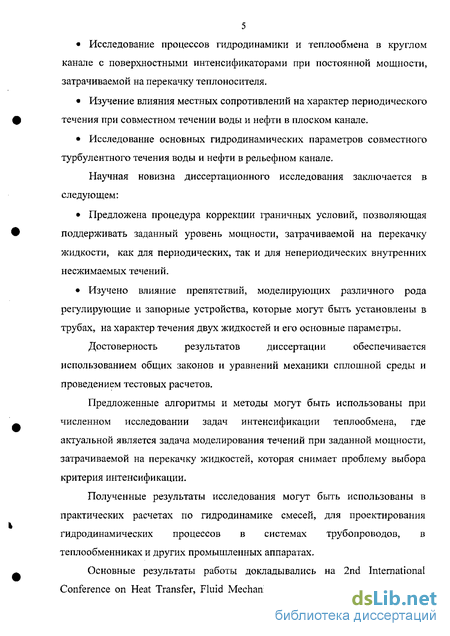 5

• Исследование процессов гидродинамики и теплообмена в круглом канале с поверхностными интенсификаторами при постоянной мощности, затрачиваемой на перекачку теплоносителя.

• Изучение влияния местных сопротивлений на характер периодического течения при совместном течении воды и нефти в плоском канале.

• Исследование основных гидродинамических параметров совместного турбулентного течения воды и нефти в рельефном канале.

Научная новизна диссертационного исследования заключается в следующем:

• Предложена процедура коррекции граничных условий, позволяющая поддерживать заданный уровень мощности, затрачиваемой на перекачку жидкости, как для периодических, так и для непериодических внутренних несжимаемых течений.

• Изучено влияние препятствий, моделирующих различного рода регулирующие и запорные устройства, которые могут быть установлены в трубах, на характер течения двух жидкостей и его основные параметры.

Достоверность результатов диссертации обеспечивается использованием общих законов и уравнений механики сплошной среды и проведением тестовых расчетов.

Предложенные алгоритмы и методы могут быть использованы при численном исследовании задач интенсификации теплообмена, где актуальной является задача моделирования течений при заданной мощности, затрачиваемой на перекачку жидкостей, которая снимает проблему выбора критерия интенсификации.

Полученные результаты исследования могут быть использованы в практических расчетах по гидродинамике смесей, для проектирования гидродинамических процессов в системах трубопроводов, в теплообменниках и других промышленных аппаратах.

Основные результаты работы докладывались на 2nd International Conference on Heat Transfer, Fluid Mechan

dsLib.net
библиотека диссертаций